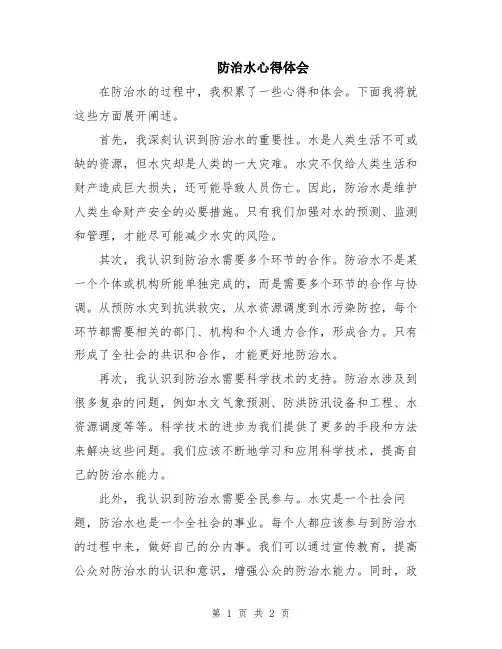 防治水心得体会

在防治水的过程中，我积累了一些心得和体会。下面我将就这些方面展开阐述。

首先，我深刻认识到防治水的重要性。水是人类生活不可或缺的资源，但水灾却是人类的一大灾难。水灾不仅给人类生活和财产造成巨大损失，还可能导致人员伤亡。因此，防治水是维护人类生命财产安全的必要措施。只有我们加强对水的预测、监测和管理，才能尽可能减少水灾的风险。

其次，我认识到防治水需要多个环节的合作。防治水不是某一个个体或机构所能单独完成的，而是需要多个环节的合作与协调。从预防水灾到抗洪救灾，从水资源调度到水污染防控，每个环节都需要相关的部门、机构和个人通力合作，形成合力。只有形成了全社会的共识和合作，才能更好地防治水。

再次，我认识到防治水需要科学技术的支持。防治水涉及到很多复杂的问题，例如水文气象预测、防洪防汛设备和工程、水资源调度等等。科学技术的进步为我们提供了更多的手段和方法来解决这些问题。我们应该不断地学习和应用科学技术，提高自己的防治水能力。

此外，我认识到防治水需要全民参与。水灾是一个社会问题，防治水也是一个全社会的事业。每个人都应该参与到防治水的过程中来，做好自己的分内事。我们可以通过宣传教育，提高公众对防治水的认识和意识，增强公众的防治水能力。同时，政

第 1 页 共 2 页